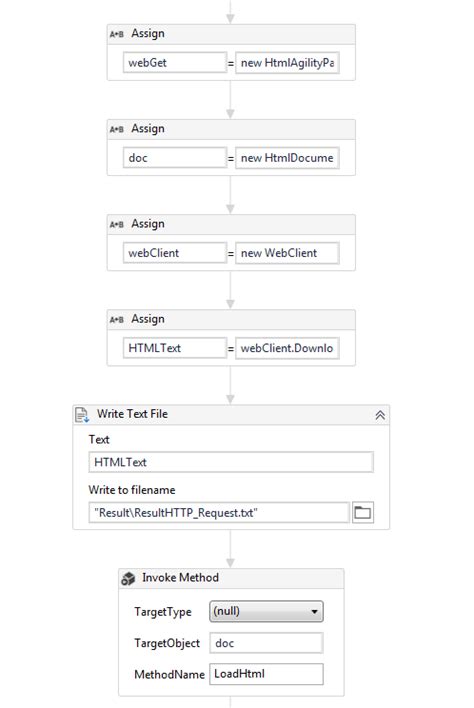 A+B Assign

webGet = new HtmlAgilityPa

A+B Assign

doc = new HtmlDocume

A+B Assign

webClient = new WebClient

A+B Assign

HTMLText = webClient.Downlo

Write Text File

Text

HTMLText

Write to filename

"Result\ResultHTTP_Request.txt"

Invoke Method

TargetType (null)

TargetObject doc

MethodName LoadHtml